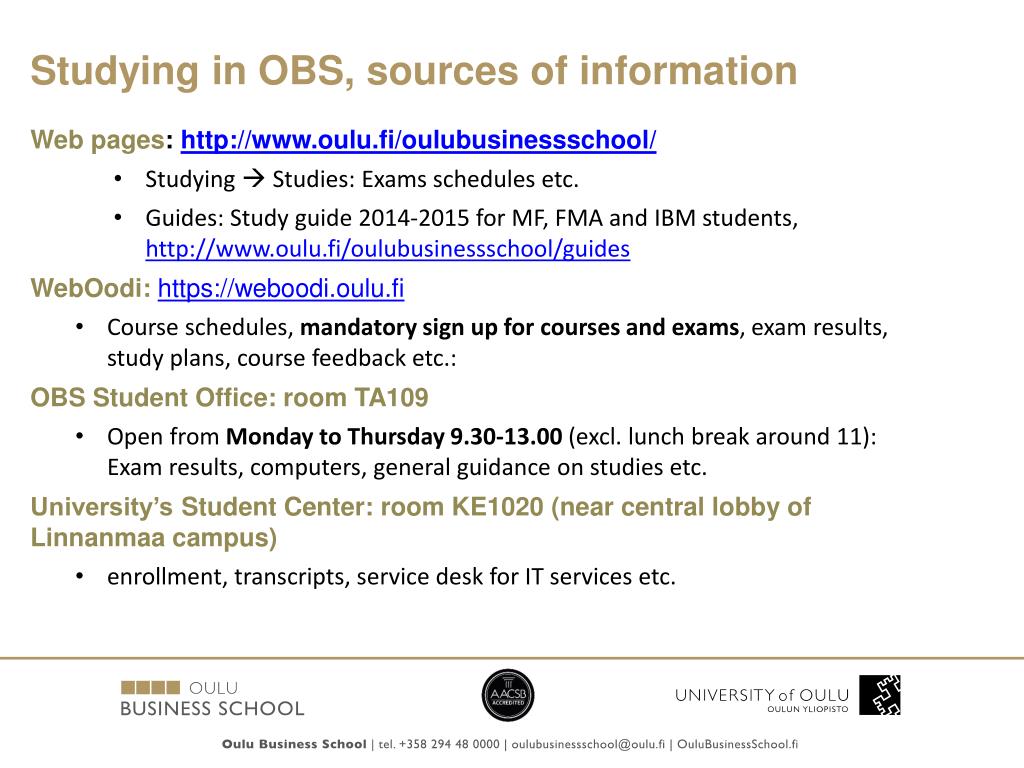 Studying in OBS, sources of information

Web pages: http://www.oulu.fi/oulubusinessschool/

• Studying → Studies: Exams schedules etc.

• Guides: Study guide 2014-2015 for MF, FMA and IBM students, http://www.oulu.fi/oulubusinessschool/guides

WebOodi: https://weboodi.oulu.fi

• Course schedules, mandatory sign up for courses and exams, exam results, study plans, course feedback etc.:

OBS Student Office: room TA109

• Open from Monday to Thursday 9.30-13.00 (excl. lunch break around 11): Exam results, computers, general guidance on studies etc.

University's Student Center: room KE1020 (near central lobby of Linnanmaa campus)

• enrollment, transcripts, service desk for IT services etc.

OULU BUSINESS SCHOOL

AACSB ACCREDITED

UNIVERSITY of OULU
OULUN YLIOPISTO

Oulu Business School | tel. +358 294 48 0000 | oulubusinessschool@oulu.fi | OuluBusinessSchool.fi